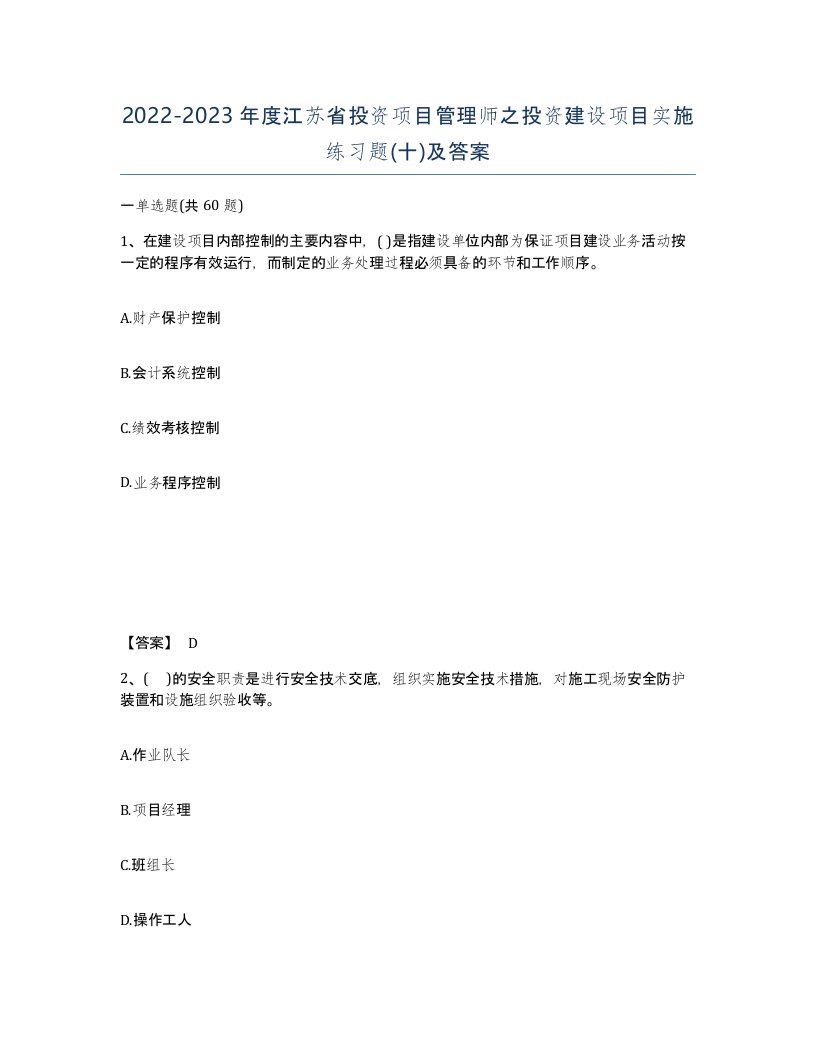 2022-2023年度江苏省投资项目管理师之投资建设项目实施练习题(十)及答案

一单选题(共 60 题)

1、在建设项目内部控制的主要内容中，( )是指建设单位内部为保证项目建设业务活动按一定的程序有效运行，而制定的业务处理过程必须具备的环节和工作顺序。

A.财产保护控制

B.会计系统控制

C.绩效考核控制

D.业务程序控制

【答案】 D

2、( )的安全职责是进行安全技术交底，组织实施安全技术措施，对施工现场安全防护装置和设施组织验收等。

A.作业队长

B.项目经理

C.班组长

D.操作工人